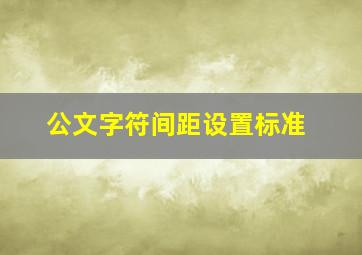 公文字符间距设置标准